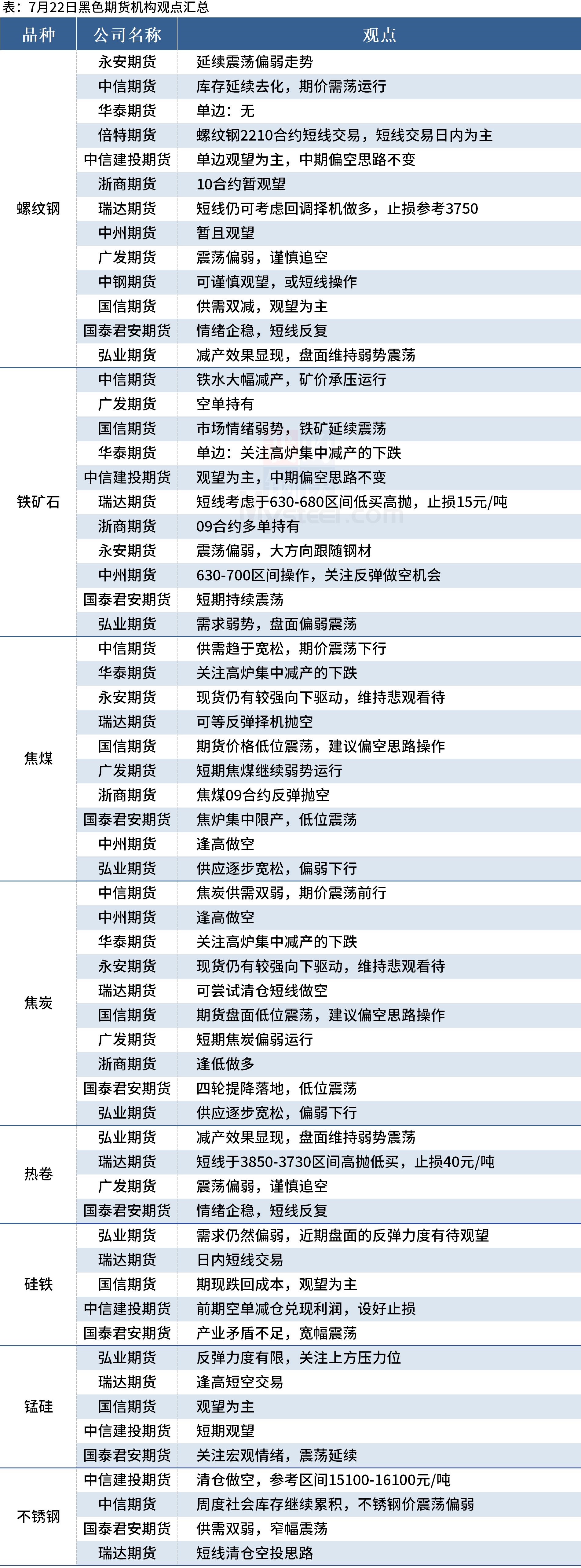 表：7月22日黑色期货机构观点汇总

| 品种 | 公司名称 | 观点 |
|---|---|---|
| 螺纹钢 | 永安期货 | 延续震荡偏弱走势 |
| | 中信期货 | 库存延续去化，期价需荡运行 |
| | 华泰期货 | 单边：无 |
| | 倍特期货 | 螺纹钢2210合约短线交易，短线交易日内为主 |
| | 中信建投期货 | 单边观望为主，中期偏空思路不变 |
| | 浙商期货 | 10合约暂观望 |
| | 瑞达期货 | 短线仍可考虑回调择机做多，止损参考3750 |
| | 中州期货 | 暂且观望 |
| | 广发期货 | 震荡偏弱，谨慎追空 |
| | 中钢期货 | 可谨慎观望，或短线操作 |
| | 国信期货 | 供需双减，观望为主 |
| | 国泰君安期货 | 情绪企稳，短线反复 |
| | 弘业期货 | 减产效果显现，盘面维持弱势震荡 |
| 铁矿石 | 中信期货 | 铁水大幅减产，矿价承压运行 |
| | 广发期货 | 空单持有 |
| | 国信期货 | 市场情绪弱势，铁矿延续震荡 |
| | 华泰期货 | 单边：关注高炉集中减产的下跌 |
| | 中信建投期货 | 观望为主，中期偏空思路不变 |
| | 瑞达期货 | 短线考虑于630-680区间低买高抛，止损15元/吨 |
| | 浙商期货 | 09合约多单持有 |
| | 永安期货 | 震荡偏弱，大方向跟随钢材 |
| | 中州期货 | 630-700区间操作，关注反弹做空机会 |
| | 国泰君安期货 | 短期持续震荡 |
| | 弘业期货 | 需求弱势，盘面偏弱震荡 |
| 焦煤 | 中信期货 | 供需趋于宽松，期价震荡下行 |
| | 华泰期货 | 关注高炉集中减产的下跌 |
| | 永安期货 | 现货仍有较强向下驱动，维持悲观看待 |
| | 瑞达期货 | 可等反弹择机抛空 |
| | 国信期货 | 期货价格低位震荡，建议偏空思路操作 |
| | 广发期货 | 短期焦煤继续弱势运行 |
| | 浙商期货 | 焦煤09合约反弹抛空 |
| | 国泰君安期货 | 焦炉集中限产，低位震荡 |
| | 中州期货 | 逢高做空 |
| | 弘业期货 | 供应逐步宽松，偏弱下行 |
| 焦炭 | 中信期货 | 焦炭供需双弱，期价震荡前行 |
| | 中州期货 | 逢高做空 |
| | 华泰期货 | 关注高炉集中减产的下跌 |
| | 永安期货 | 现货仍有较强向下驱动，维持悲观看待 |
| | 瑞达期货 | 可尝试清仓短线做空 |
| | 国信期货 | 期货盘面低位震荡，建议偏空思路操作 |
| | 广发期货 | 短期焦炭偏弱运行 |
| | 浙商期货 | 逢低做多 |
| | 国泰君安期货 | 四轮提降落地，低位震荡 |
| | 弘业期货 | 供应逐步宽松，偏弱下行 |
| 热卷 | 弘业期货 | 减产效果显现，盘面维持弱势震荡 |
| | 瑞达期货 | 短线于3850-3730区间高抛低买，止损40元/吨 |
| | 广发期货 | 震荡偏弱，谨慎追空 |
| | 国泰君安期货 | 情绪企稳，短线反复 |
| 硅铁 | 弘业期货 | 需求仍然偏弱，近期盘面的反弹力度有待观望 |
| | 瑞达期货 | 日内短线交易 |
| | 国信期货 | 期现跌回成本，观望为主 |
| | 中信建投期货 | 前期空单减仓兑现利润，设好止损 |
| | 国泰君安期货 | 产业矛盾不足，宽幅震荡 |
| 锰硅 | 弘业期货 | 反弹力度有限，关注上方压力位 |
| | 瑞达期货 | 逢高短空交易 |
| | 国信期货 | 观望为主 |
| | 中信建投期货 | 短期观望 |
| | 国泰君安期货 | 关注宏观情绪，震荡延续 |
| 不锈钢 | 中信建投期货 | 清仓做空，参考区间15100-16100元/吨 |
| | 中信期货 | 周度社会库存继续累积，不锈钢价震荡偏弱 |
| | 国泰君安期货 | 供需双弱，窄幅震荡 |
| | 瑞达期货 | 短线清仓空投思路 |